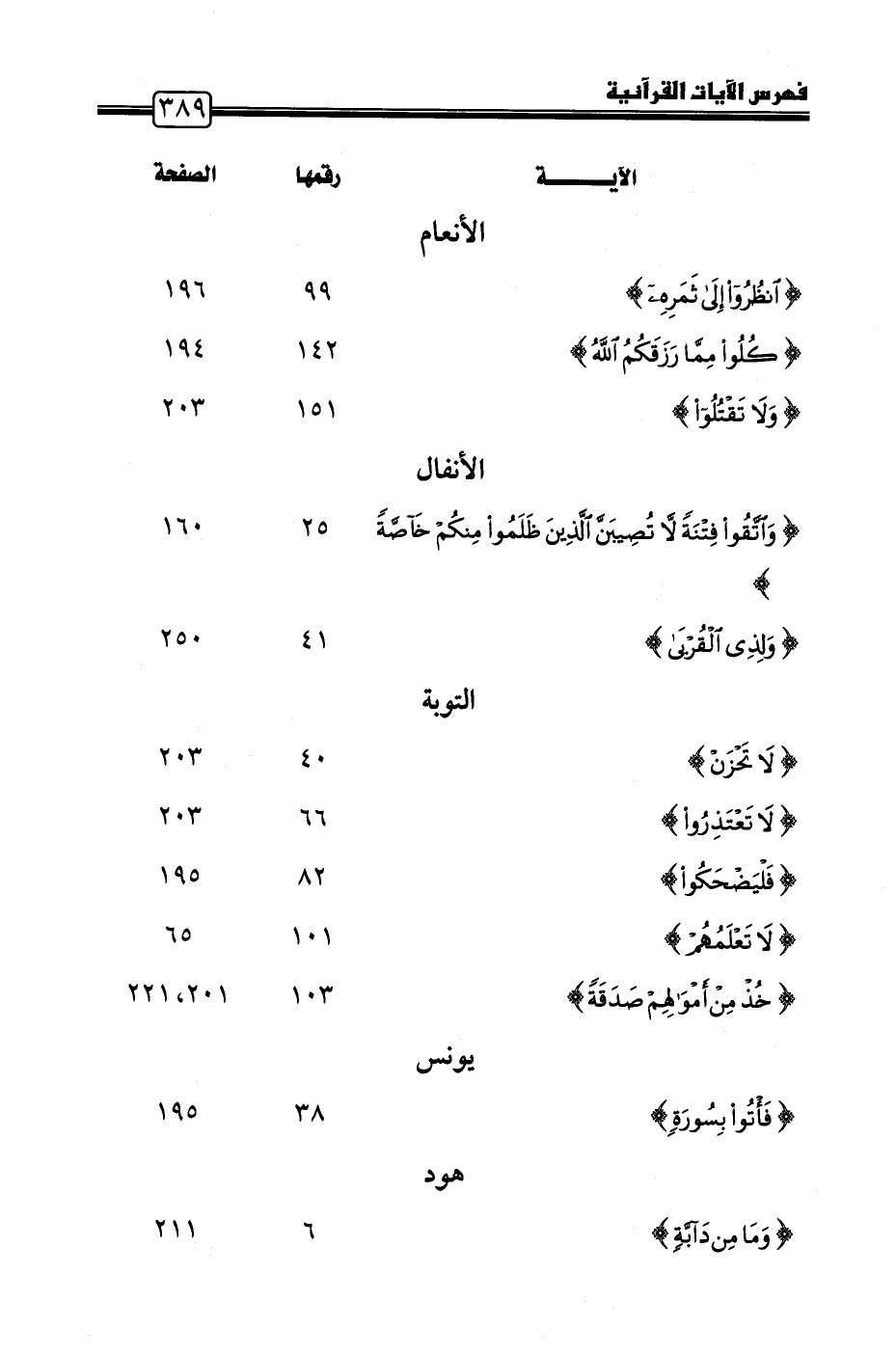 فهرس الآيات القرآنية ٣٨٩

| الآيـــــة | رقمها | الصفحة |
|---|---|---|
| الأنعام | | |
| ﴿ ٱنظُرُوٓاْ إِلَىٰ ثَمَرِهِۦٓ ﴾ | ٩٩ | ١٩٦ |
| ﴿ كُلُواْ مِمَّا رَزَقَكُمُ ٱللَّهُ ﴾ | ١٤٢ | ١٩٤ |
| ﴿ وَلَا تَقْتُلُوٓاْ ﴾ | ١٥١ | ٢٠٣ |
| الأنفال | | |
| ﴿ وَٱتَّقُواْ فِتْنَةً لَّا تُصِيبَنَّ ٱلَّذِينَ ظَلَمُواْ مِنكُمْ خَآصَّةً ﴾ | ٢٥ | ١٦٠ |
| ﴿ وَلِذِى ٱلْقُرْبَىٰ ﴾ | ٤١ | ٢٥٠ |
| التوبة | | |
| ﴿ لَا تَحْزَنْ ﴾ | ٤٠ | ٢٠٣ |
| ﴿ لَا تَعْتَذِرُواْ ﴾ | ٦٦ | ٢٠٣ |
| ﴿ فَلْيَضْحَكُواْ ﴾ | ٨٢ | ١٩٥ |
| ﴿ لَا تَعْلَمُهُمْ ﴾ | ١٠١ | ٦٥ |
| ﴿ خُذْ مِنْ أَمْوَٰلِهِمْ صَدَقَةً ﴾ | ١٠٣ | ٢٠١، ٢٢١ |
| يونس | | |
| ﴿ فَأْتُواْ بِسُورَةٍ ﴾ | ٣٨ | ١٩٥ |
| هود | | |
| ﴿ وَمَا مِن دَآبَّةٍ ﴾ | ٦ | ٢١١ |